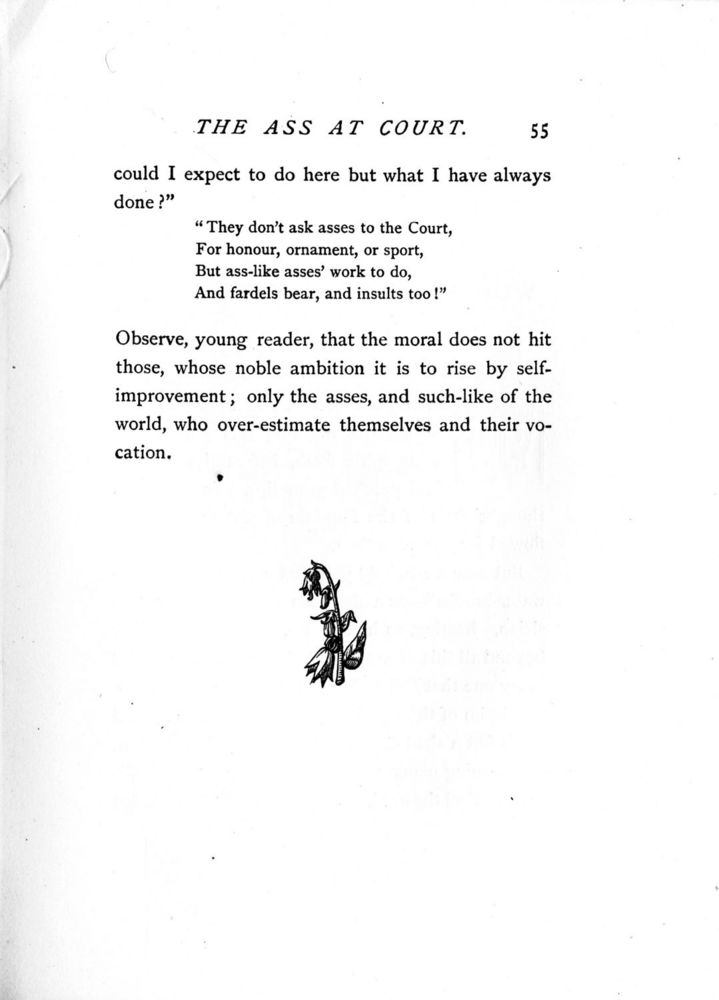 THE ASS AT COURT. 55

could I expect to do here but what I have always done?"

"They don't ask asses to the Court,
For honour, ornament, or sport,
But ass-like asses' work to do,
And fardels bear, and insults too!"

Observe, young reader, that the moral does not hit those, whose noble ambition it is to rise by self-improvement; only the asses, and such-like of the world, who over-estimate themselves and their vocation.